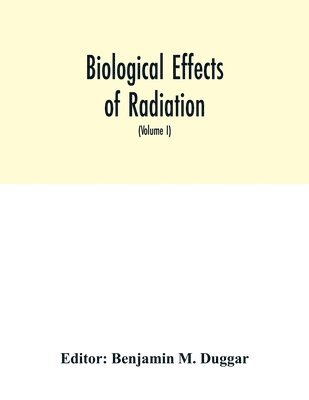 Biological Effects of Radiation

(Volume I)

Editor: Benjamin M. Duggar